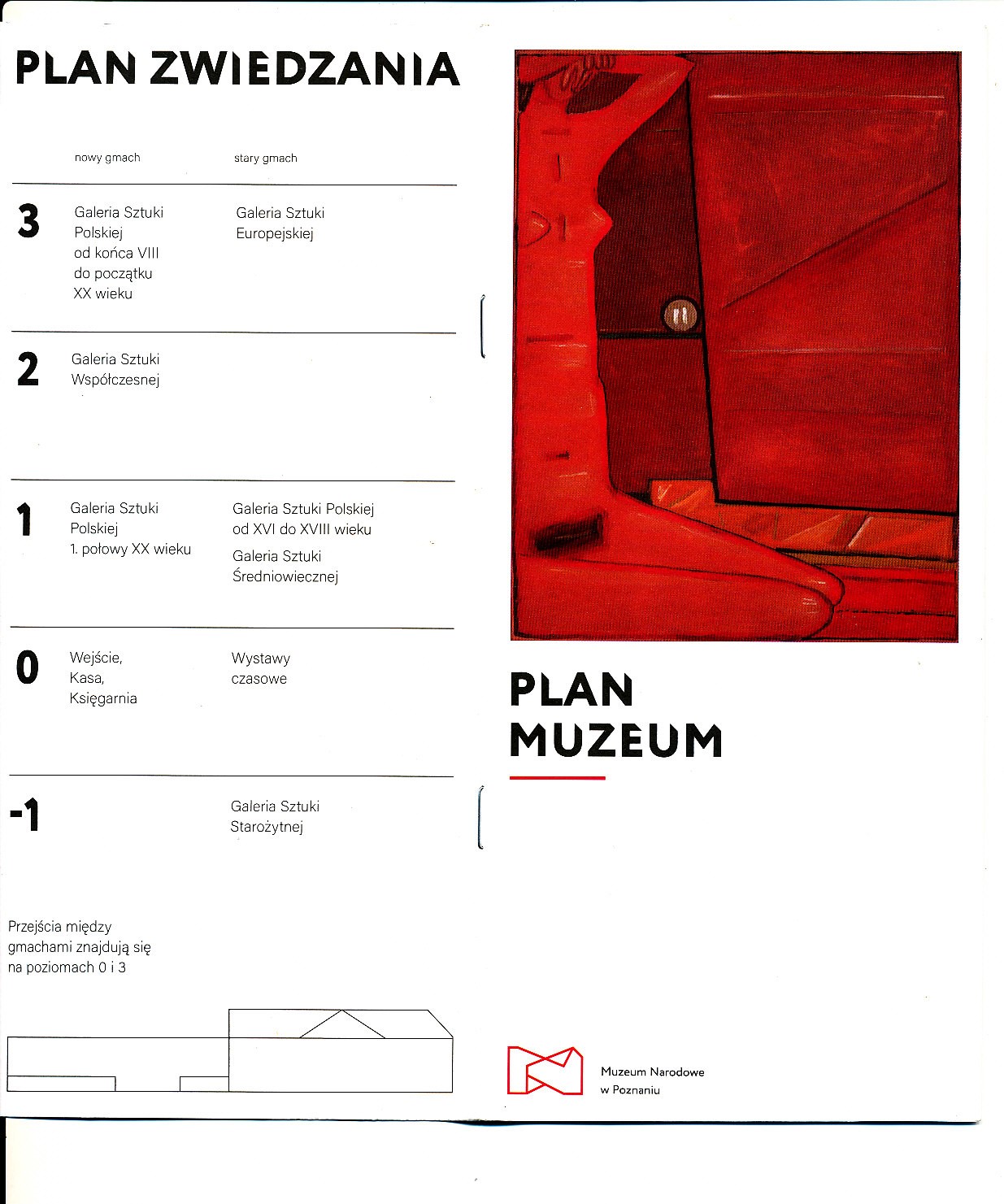 PLAN ZWIEDZANIA

| | nowy gmach | stary gmach |
|---|---|---|
| 3 | Galeria Sztuki Polskiej od końca VIII do początku XX wieku | Galeria Sztuki Europejskiej |
| 2 | Galeria Sztuki Współczesnej | |
| 1 | Galeria Sztuki Polskiej 1. połowy XX wieku | Galeria Sztuki Polskiej od XVI do XVIII wieku Galeria Sztuki Średniowiecznej |
| 0 | Wejście, Kasa, Księgarnia | Wystawy czasowe |
| -1 | | Galeria Sztuki Starożytnej |

Przejścia między gmachami znajdują się na poziomach 0 i 3

PLAN MUZEUM

Muzeum Narodowe w Poznaniu